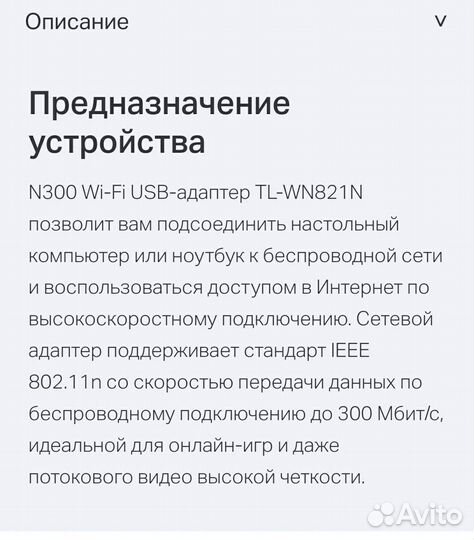 Описание v

Предназначение устройства

N300 Wi-Fi USB-адаптер TL-WN821N позволит вам подсоединить настольный компьютер или ноутбук к беспроводной сети и воспользоваться доступом в Интернет по высокоскоростному подключению. Сетевой адаптер поддерживает стандарт IEEE 802.11n со скоростью передачи данных по беспроводному подключению до 300 Мбит/с, идеальной для онлайн-игр и даже потокового видео высокой четкости.

Avito